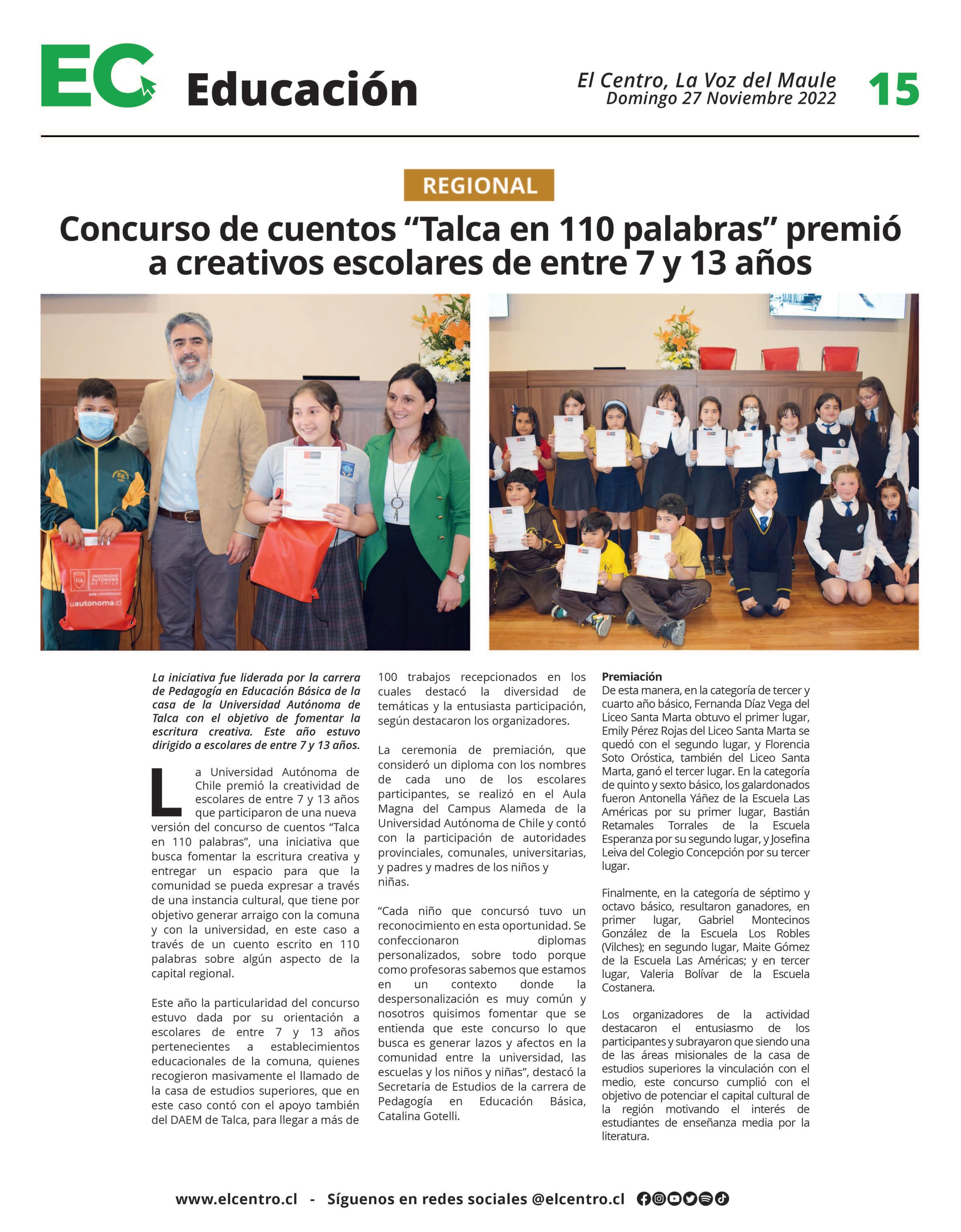 EC Educación

El Centro, La Voz del Maule
Domingo 27 Noviembre 2022

15

REGIONAL

Concurso de cuentos “Talca en 110 palabras” premió a creativos escolares de entre 7 y 13 años

UNIVERSIDAD AUTÓNOMA DE CHILE

uautonoma.cl

La iniciativa fue liderada por la carrera de Pedagogía en Educación Básica de la casa de la Universidad Autónoma de Talca con el objetivo de fomentar la escritura creativa. Este año estuvo dirigido a escolares de entre 7 y 13 años.

La Universidad Autónoma de Chile premió la creatividad de escolares de entre 7 y 13 años que participaron de una nueva versión del concurso de cuentos “Talca en 110 palabras”, una iniciativa que busca fomentar la escritura creativa y entregar un espacio para que la comunidad se pueda expresar a través de una instancia cultural, que tiene por objetivo generar arraigo con la comuna y con la universidad, en este caso a través de un cuento escrito en 110 palabras sobre algún aspecto de la capital regional.

Este año la particularidad del concurso estuvo dada por su orientación a escolares de entre 7 y 13 años pertenecientes a establecimientos educacionales de la comuna, quienes recogieron masivamente el llamado de la casa de estudios superiores, que en este caso contó con el apoyo también del DAEM de Talca, para llegar a más de 100 trabajos recepcionados en los cuales destacó la diversidad de temáticas y la entusiasta participación, según destacaron los organizadores.

La ceremonia de premiación, que consideró un diploma con los nombres de cada uno de los escolares participantes, se realizó en el Aula Magna del Campus Alameda de la Universidad Autónoma de Chile y contó con la participación de autoridades provinciales, comunales, universitarias, y padres y madres de los niños y niñas.

“Cada niño que concursó tuvo un reconocimiento en esta oportunidad. Se confeccionaron diplomas personalizados, sobre todo porque como profesoras sabemos que estamos en un contexto donde la despersonalización es muy común y nosotros quisimos fomentar que se entienda que este concurso lo que busca es generar lazos y afectos en la comunidad entre la universidad, las escuelas y los niños y niñas”, destacó la Secretaria de Estudios de la carrera de Pedagogía en Educación Básica, Catalina Gotelli.

Premiación
De esta manera, en la categoría de tercer y cuarto año básico, Fernanda Díaz Vega del Liceo Santa Marta obtuvo el primer lugar, Emily Pérez Rojas del Liceo Santa Marta se quedó con el segundo lugar, y Florencia Soto Oróstica, también del Liceo Santa Marta, ganó el tercer lugar. En la categoría de quinto y sexto básico, los galardonados fueron Antonella Yáñez de la Escuela Las Américas por su primer lugar, Bastián Retamales Torrales de la Escuela Esperanza por su segundo lugar, y Josefina Leiva del Colegio Concepción por su tercer lugar.

Finalmente, en la categoría de séptimo y octavo básico, resultaron ganadores, en primer lugar, Gabriel Montecinos González de la Escuela Los Robles (Vilches); en segundo lugar, Maite Gómez de la Escuela Las Américas; y en tercer lugar, Valeria Bolívar de la Escuela Costanera.

Los organizadores de la actividad destacaron el entusiasmo de los participantes y subrayaron que siendo una de las áreas misionales de la casa de estudios superiores la vinculación con el medio, este concurso cumplió con el objetivo de potenciar el capital cultural de la región motivando el interés de estudiantes de enseñanza media por la literatura.

www.elcentro.cl - Síguenos en redes sociales @elcentro.cl